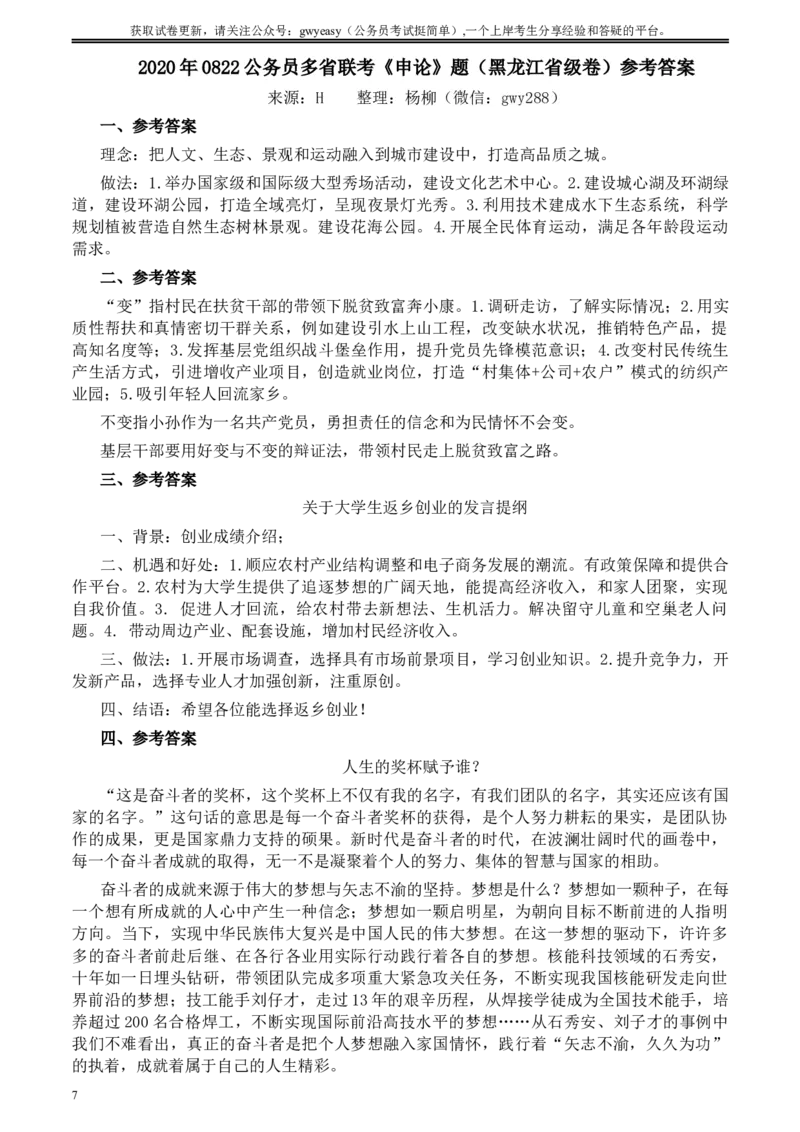 获取试卷更新，请关注公众号：gwyeasy（公务员考试挺简单），一个上岸考生分享经验和答疑的平台。

2020 年 0822 公务员多省联考《申论》题（黑龙江省级卷）参考答案

来源：H　　整理：杨柳（微信：gwy288）

一、参考答案

理念：把人文、生态、景观和运动融入到城市建设中，打造高品质之城。

做法：1.举办国家级和国际级大型秀场活动，建设文化艺术中心。2.建设城心湖及环湖绿道，建设环湖公园，打造全域亮灯，呈现夜景灯光秀。3.利用技术建成水下生态系统，科学规划植被营造自然生态树林景观。建设花海公园。4.开展全民体育运动，满足各年龄段运动需求。

二、参考答案

“变”指村民在扶贫干部的带领下脱贫致富奔小康。1.调研走访，了解实际情况；2.用实质性帮扶和真情密切干群关系，例如建设引水上山工程，改变缺水状况，推销特色产品，提高知名度等；3.发挥基层党组织战斗堡垒作用，提升党员先锋模范意识；4.改变村民传统生产生活方式，引进增收产业项目，创造就业岗位，打造“村集体+公司+农户”模式的纺织产业园；5.吸引年轻人回流家乡。

不变指小孙作为一名共产党员，勇担责任的信念和为民情怀不会变。

基层干部要用好变与不变的辩证法，带领村民走上脱贫致富之路。

三、参考答案

关于大学生返乡创业的发言提纲

一、背景：创业成绩介绍；

二、机遇和好处：1.顺应农村产业结构调整和电子商务发展的潮流。有政策保障和提供合作平台。2.农村为大学生提供了追逐梦想的广阔天地，能提高经济收入，和家人团聚，实现自我价值。3. 促进人才回流，给农村带去新想法、生机活力。解决留守儿童和空巢老人问题。4. 带动周边产业、配套设施，增加村民经济收入。

三、做法：1.开展市场调查，选择具有市场前景项目，学习创业知识。2.提升竞争力，开发新产品，选择专业人才加强创新，注重原创。

四、结语：希望各位能选择返乡创业！

四、参考答案

人生的奖杯赋予谁？

“这是奋斗者的奖杯，这个奖杯上不仅有我的名字，有我们团队的名字，其实还应该有国家的名字。”这句话的意思是每一个奋斗者奖杯的获得，是个人努力耕耘的果实，是团队协作的成果，更是国家鼎力支持的硕果。新时代是奋斗者的时代，在波澜壮阔时代的画卷中，每一个奋斗者成就的取得，无一不是凝聚着个人的努力、集体的智慧与国家的相助。

奋斗者的成就来源于伟大的梦想与矢志不渝的坚持。梦想是什么？梦想如一颗种子，在每一个想有所成就的人心中产生一种信念；梦想如一颗启明星，为朝向目标不断前进的人指明方向。当下，实现中华民族伟大复兴是中国人民的伟大梦想。在这一梦想的驱动下，许许多多的奋斗者前赴后继、在各行各业用实际行动践行着各自的梦想。核能科技领域的石秀安，十年如一日埋头钻研，带领团队完成多项重大紧急攻关任务，不断实现我国核能研发走向世界前沿的梦想；技工能手刘仔才，走过 13 年的艰辛历程，从焊接学徒成为全国技术能手，培养超过 200 名合格焊工，不断实现国际前沿高技水平的梦想……从石秀安、刘子才的事例中我们不难看出，真正的奋斗者是把个人梦想融入家国情怀，践行着“矢志不渝，久久为功”的执着，成就着属于自己的人生精彩。

7